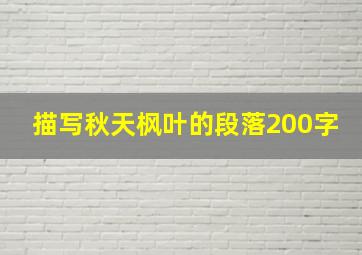 描写秋天枫叶的段落200字